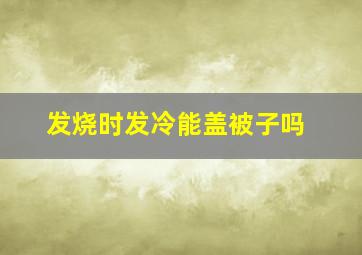 发烧时发冷能盖被子吗